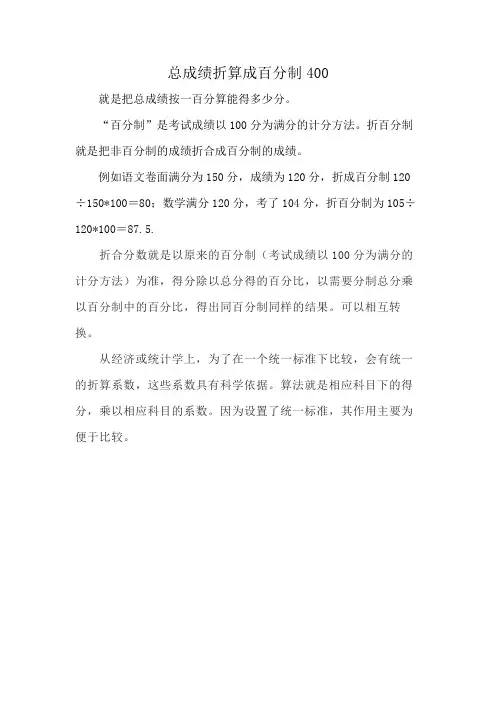 总成绩折算成百分制 400

就是把总成绩按一百分算能得多少分。

“百分制”是考试成绩以 100 分为满分的计分方法。折百分制就是把非百分制的成绩折合成百分制的成绩。

例如语文卷面满分为 150 分，成绩为 120 分，折成百分制 120÷150*100＝80；数学满分 120 分，考了 104 分，折百分制为 105÷120*100＝87.5.

折合分数就是以原来的百分制（考试成绩以 100 分为满分的计分方法）为准，得分除以总分得的百分比，以需要分制总分乘以百分制中的百分比，得出同百分制同样的结果。可以相互转换。

从经济或统计学上，为了在一个统一标准下比较，会有统一的折算系数，这些系数具有科学依据。算法就是相应科目下的得分，乘以相应科目的系数。因为设置了统一标准，其作用主要为便于比较。